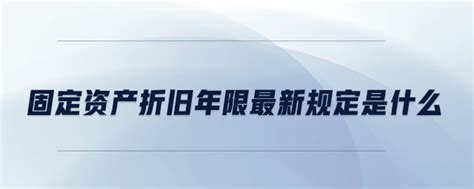 固定资产折旧年限最新规定是什么